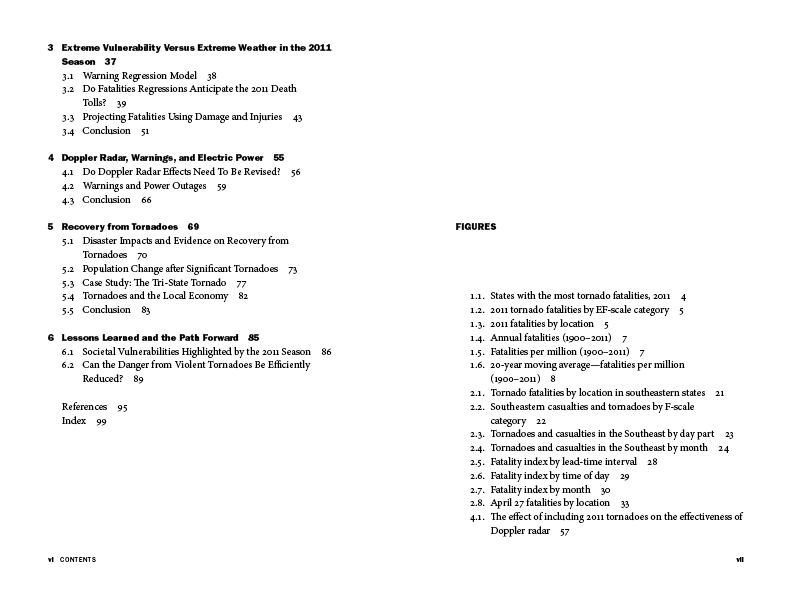 3 Extreme Vulnerability Versus Extreme Weather in the 2011 Season 37
3.1 Warning Regression Model 38
3.2 Do Fatalities Regressions Anticipate the 2011 Death Tolls? 39
3.3 Projecting Fatalities Using Damage and Injuries 43
3.4 Conclusion 51

4 Doppler Radar, Warnings, and Electric Power 55
4.1 Do Doppler Radar Effects Need To Be Revised? 56
4.2 Warnings and Power Outages 59
4.3 Conclusion 66

5 Recovery from Tornadoes 69
5.1 Disaster Impacts and Evidence on Recovery from Tornadoes 70
5.2 Population Change after Significant Tornadoes 73
5.3 Case Study: The Tri-State Tornado 77
5.4 Tornadoes and the Local Economy 82
5.5 Conclusion 83

6 Lessons Learned and the Path Forward 85
6.1 Societal Vulnerabilities Highlighted by the 2011 Season 86
6.2 Can the Danger from Violent Tornadoes Be Efficiently Reduced? 89

References 95
Index 99

vi CONTENTS

FIGURES

1.1. States with the most tornado fatalities, 2011 4
1.2. 2011 tornado fatalities by EF-scale category 5
1.3. 2011 fatalities by location 5
1.4. Annual fatalities (1900–2011) 7
1.5. Fatalities per million (1900–2011) 7
1.6. 20-year moving average—fatalities per million (1900–2011) 8
2.1. Tornado fatalities by location in southeastern states 21
2.2. Southeastern casualties and tornadoes by F-scale category 22
2.3. Tornadoes and casualties in the Southeast by day part 23
2.4. Tornadoes and casualties in the Southeast by month 24
2.5. Fatality index by lead-time interval 28
2.6. Fatality index by time of day 29
2.7. Fatality index by month 30
2.8. April 27 fatalities by location 33
4.1. The effect of including 2011 tornadoes on the effectiveness of Doppler radar 57

vii